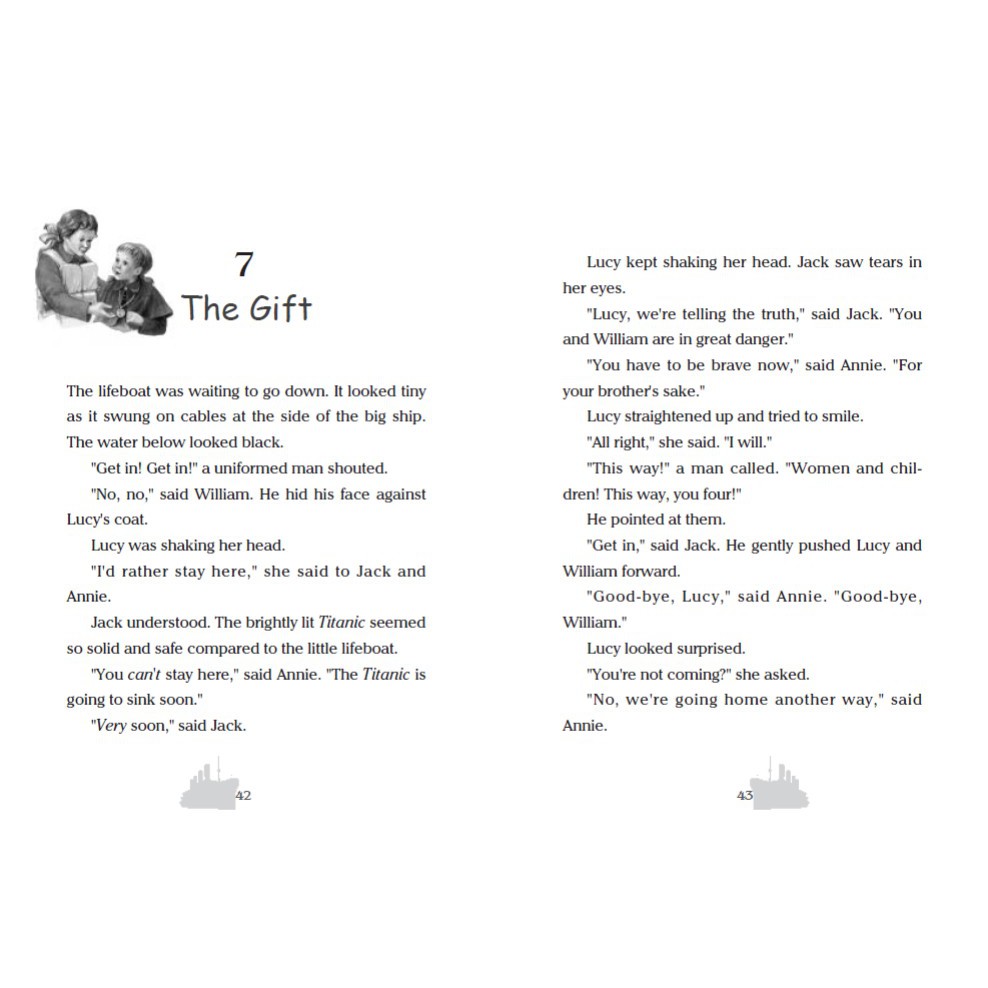 7
The Gift

The lifeboat was waiting to go down. It looked tiny as it swung on cables at the side of the big ship. The water below looked black.

"Get in! Get in!" a uniformed man shouted.

"No, no," said William. He hid his face against Lucy's coat.

Lucy was shaking her head.

"I'd rather stay here," she said to Jack and Annie.

Jack understood. The brightly lit Titanic seemed so solid and safe compared to the little lifeboat.

"You can't stay here," said Annie. "The Titanic is going to sink soon."

"Very soon," said Jack.

42

Lucy kept shaking her head. Jack saw tears in her eyes.

"Lucy, we're telling the truth," said Jack. "You and William are in great danger."

"You have to be brave now," said Annie. "For your brother's sake."

Lucy straightened up and tried to smile.

"All right," she said. "I will."

"This way!" a man called. "Women and children! This way, you four!"

He pointed at them.

"Get in," said Jack. He gently pushed Lucy and William forward.

"Good-bye, Lucy," said Annie. "Good-bye, William."

Lucy looked surprised.

"You're not coming?" she asked.

"No, we're going home another way," said Annie.

43